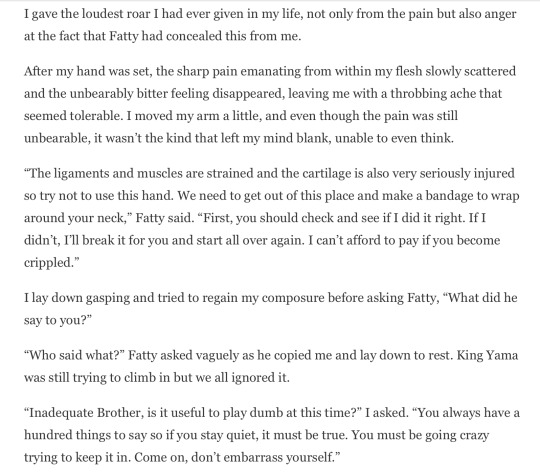 I gave the loudest roar I had ever given in my life, not only from the pain but also anger at the fact that Fatty had concealed this from me.

After my hand was set, the sharp pain emanating from within my flesh slowly scattered and the unbearably bitter feeling disappeared, leaving me with a throbbing ache that seemed tolerable. I moved my arm a little, and even though the pain was still unbearable, it wasn't the kind that left my mind blank, unable to even think.

"The ligaments and muscles are strained and the cartilage is also very seriously injured so try not to use this hand. We need to get out of this place and make a bandage to wrap around your neck," Fatty said. "First, you should check and see if I did it right. If I didn't, I'll break it for you and start all over again. I can't afford to pay if you become crippled."

I lay down gasping and tried to regain my composure before asking Fatty, "What did he say to you?"

"Who said what?" Fatty asked vaguely as he copied me and lay down to rest. King Yama was still trying to climb in but we all ignored it.

"Inadequate Brother, is it useful to play dumb at this time?" I asked. "You always have a hundred things to say so if you stay quiet, it must be true. You must be going crazy trying to keep it in. Come on, don't embarrass yourself."